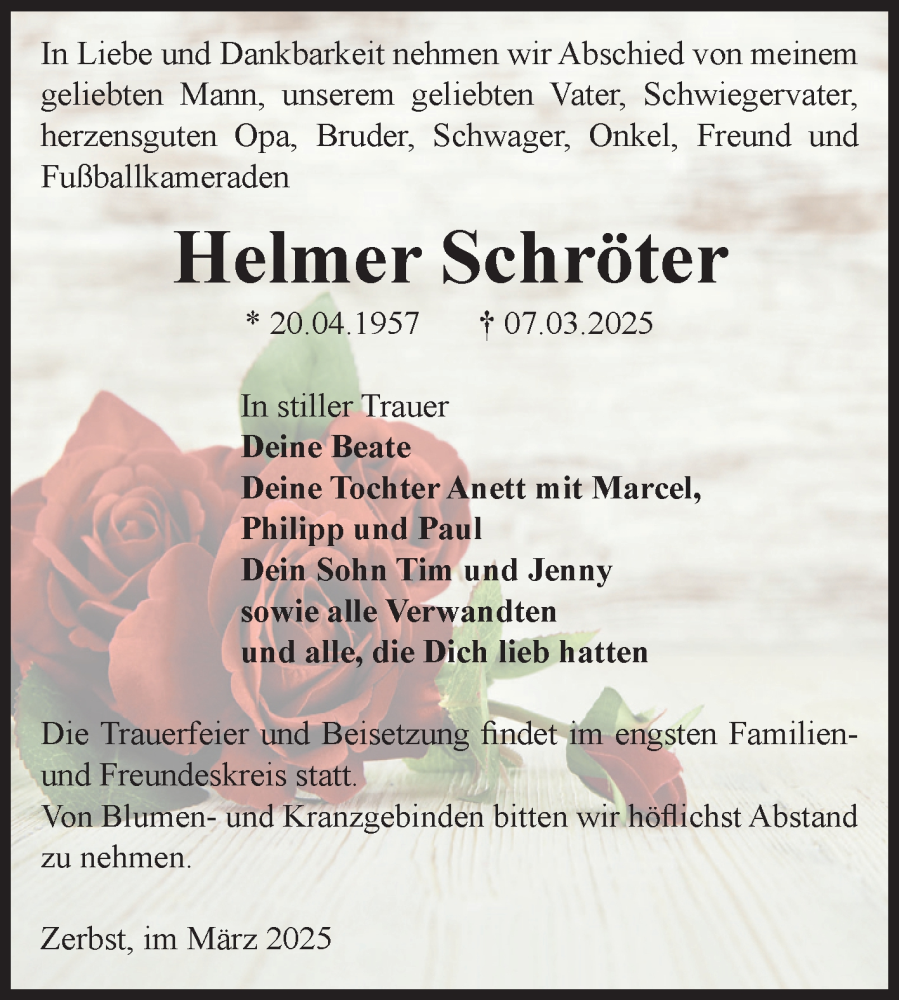 In Liebe und Dankbarkeit nehmen wir Abschied von meinem geliebten Mann, unserem geliebten Vater, Schwiegervater, herzensguten Opa, Bruder, Schwager, Onkel, Freund und Fußballkameraden

Helmer Schröter

* 20.04.1957 † 07.03.2025

In stiller Trauer
Deine Beate
Deine Tochter Anett mit Marcel, Philipp und Paul
Dein Sohn Tim und Jenny
sowie alle Verwandten
und alle, die Dich lieb hatten

Die Trauerfeier und Beisetzung findet im engsten Familien- und Freundeskreis statt.
Von Blumen- und Kranzgebinden bitten wir höflichst Abstand zu nehmen.

Zerbst, im März 2025